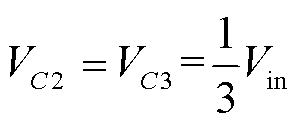 $V_{C2} = V_{C3} = \frac{1}{3}V_{\text{in}}$